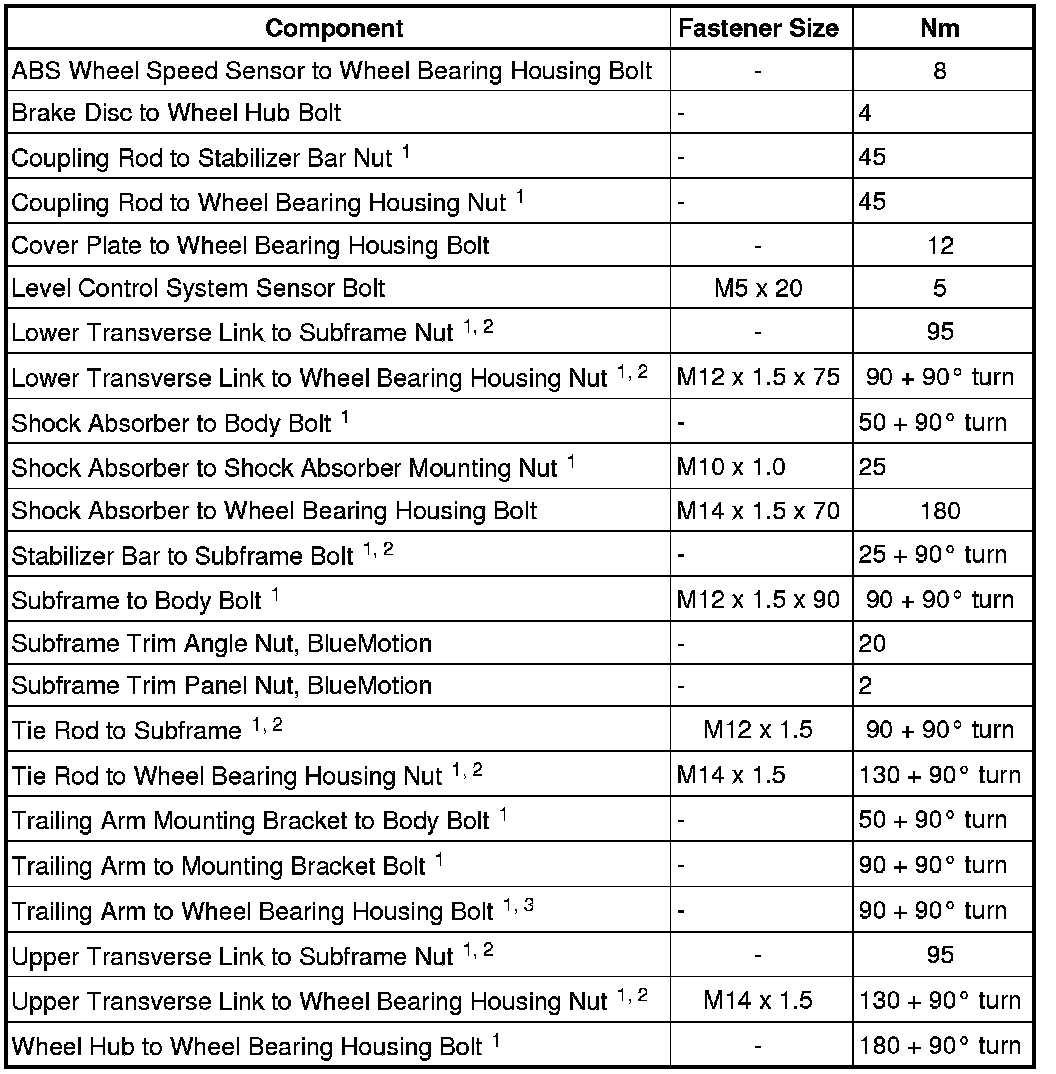 | Component | Fastener Size | Nm |
|---|---|---|
| ABS Wheel Speed Sensor to Wheel Bearing Housing Bolt | - | 8 |
| Brake Disc to Wheel Hub Bolt | - | 4 |
| Coupling Rod to Stabilizer Bar Nut $^{1}$ | - | 45 |
| Coupling Rod to Wheel Bearing Housing Nut $^{1}$ | - | 45 |
| Cover Plate to Wheel Bearing Housing Bolt | - | 12 |
| Level Control System Sensor Bolt | M5 x 20 | 5 |
| Lower Transverse Link to Subframe Nut $^{1, 2}$ | - | 95 |
| Lower Transverse Link to Wheel Bearing Housing Nut $^{1, 2}$ | M12 x 1.5 x 75 | 90 + 90° turn |
| Shock Absorber to Body Bolt $^{1}$ | - | 50 + 90° turn |
| Shock Absorber to Shock Absorber Mounting Nut $^{1}$ | M10 x 1.0 | 25 |
| Shock Absorber to Wheel Bearing Housing Bolt | M14 x 1.5 x 70 | 180 |
| Stabilizer Bar to Subframe Bolt $^{1, 2}$ | - | 25 + 90° turn |
| Subframe to Body Bolt $^{1}$ | M12 x 1.5 x 90 | 90 + 90° turn |
| Subframe Trim Angle Nut, BlueMotion | - | 20 |
| Subframe Trim Panel Nut, BlueMotion | - | 2 |
| Tie Rod to Subframe $^{1, 2}$ | M12 x 1.5 | 90 + 90° turn |
| Tie Rod to Wheel Bearing Housing Nut $^{1, 2}$ | M14 x 1.5 | 130 + 90° turn |
| Trailing Arm Mounting Bracket to Body Bolt $^{1}$ | - | 50 + 90° turn |
| Trailing Arm to Mounting Bracket Bolt $^{1}$ | - | 90 + 90° turn |
| Trailing Arm to Wheel Bearing Housing Bolt $^{1, 3}$ | - | 90 + 90° turn |
| Upper Transverse Link to Subframe Nut $^{1, 2}$ | - | 95 |
| Upper Transverse Link to Wheel Bearing Housing Nut $^{1, 2}$ | M14 x 1.5 | 130 + 90° turn |
| Wheel Hub to Wheel Bearing Housing Bolt $^{1}$ | - | 180 + 90° turn |